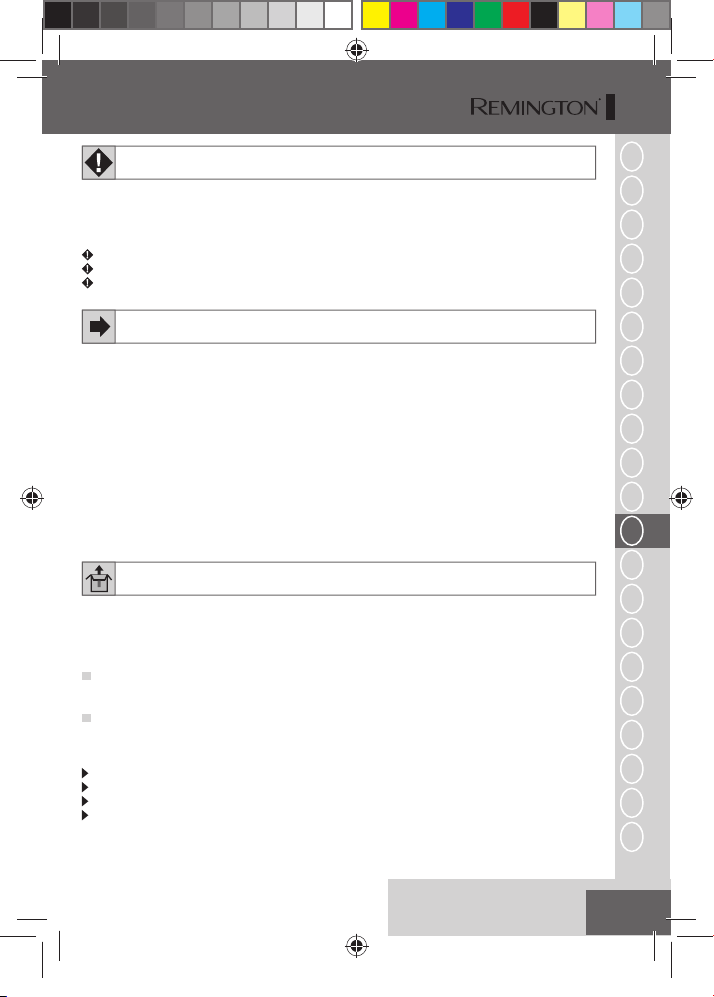 REMINGTON®